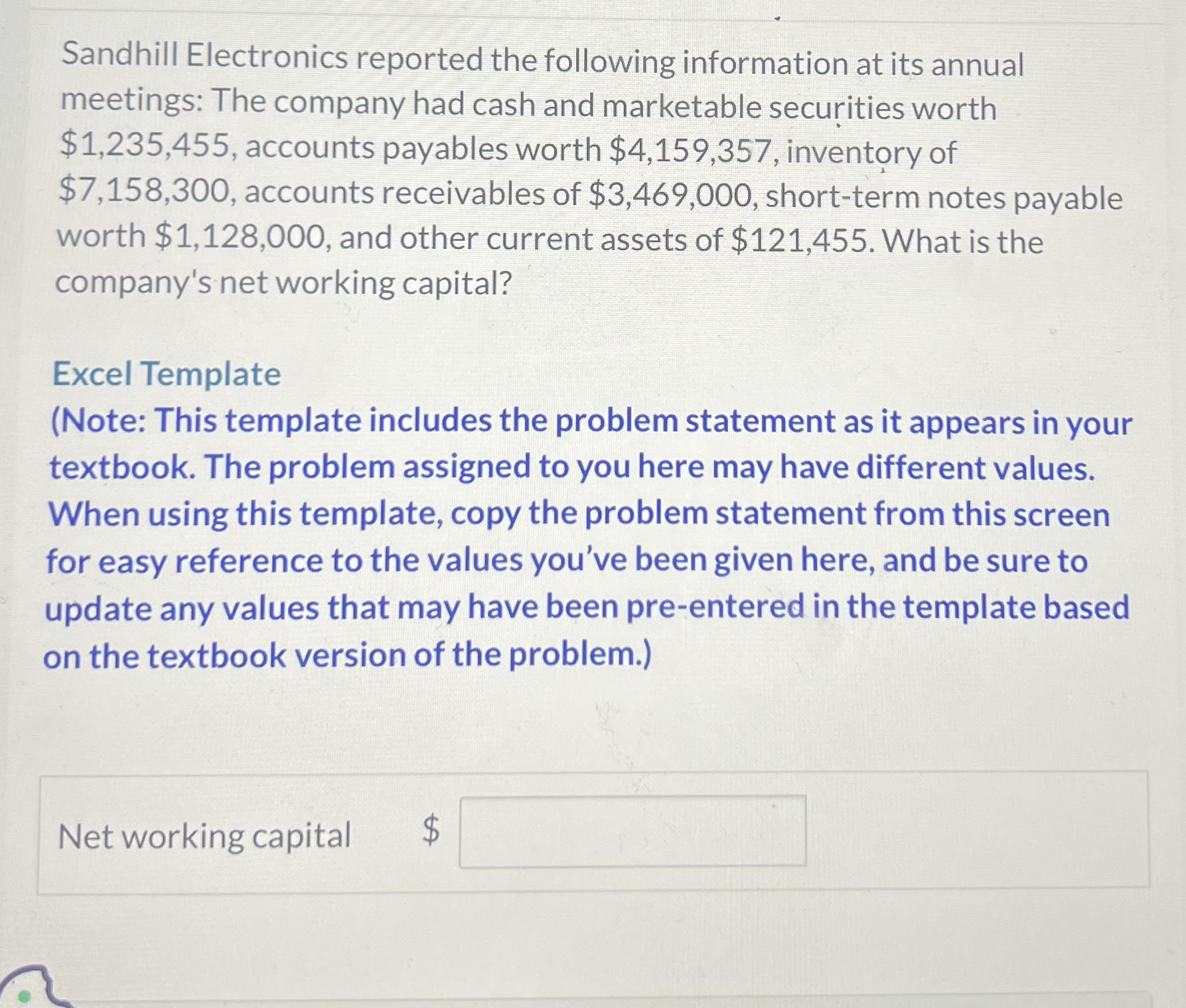 Sandhill Electronics reported the following information at its annual meetings: The company had cash and marketable securities worth $1,235,455, accounts payables worth $4,159,357, inventory of $7,158,300, accounts receivables of $3,469,000, short-term notes payable worth $1,128,000, and other current assets of $121,455. What is the company's net working capital?

Excel Template
(Note: This template includes the problem statement as it appears in your textbook. The problem assigned to you here may have different values. When using this template, copy the problem statement from this screen for easy reference to the values you've been given here, and be sure to update any values that may have been pre-entered in the template based on the textbook version of the problem.)

Net working capital $